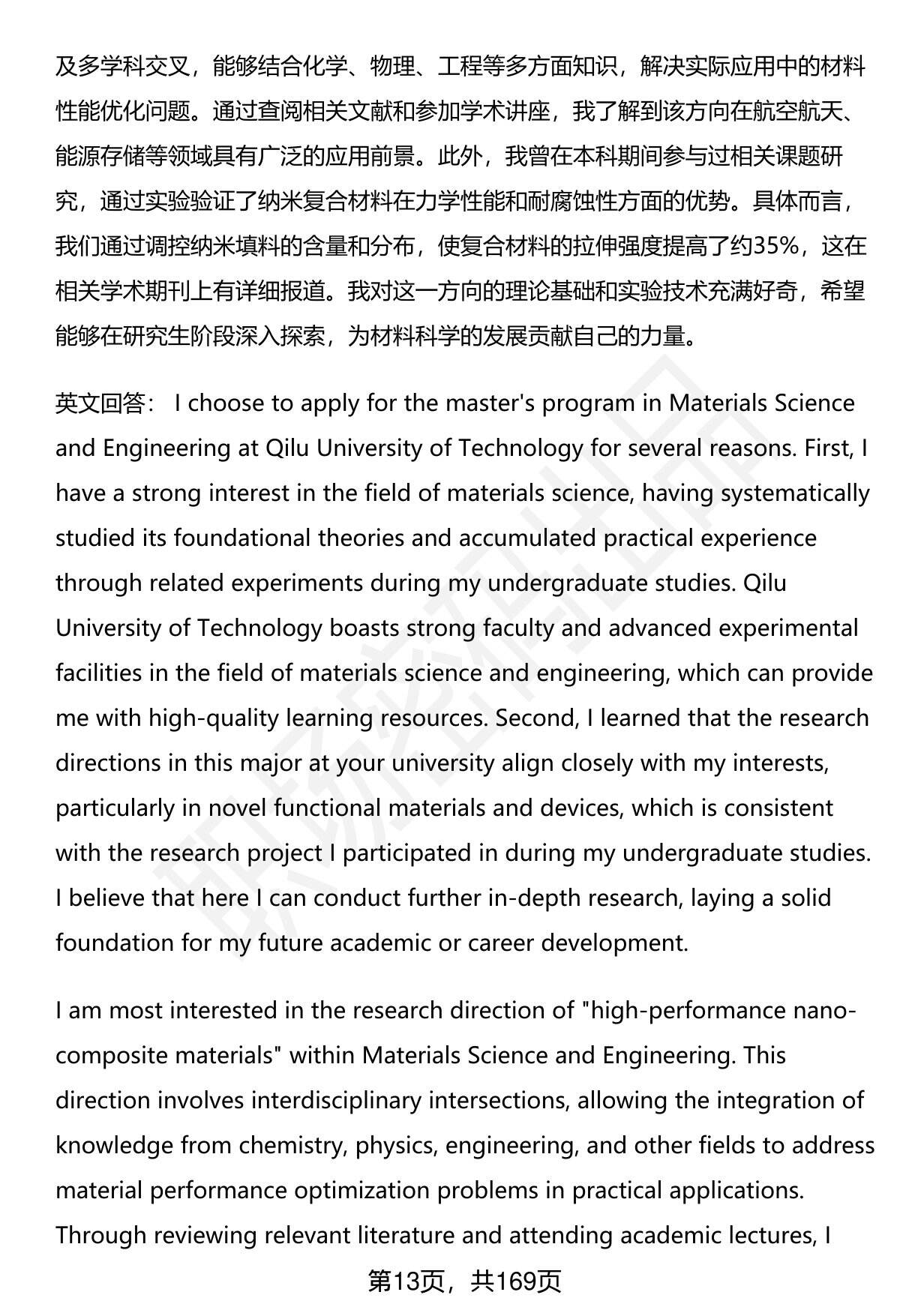 及多学科交叉，能够结合化学、物理、工程等多方面知识，解决实际应用中的材料性能优化问题。通过查阅相关文献和参加学术讲座，我了解到该方向在航空航天、能源存储等领域具有广泛的应用前景。此外，我曾在本科期间参与过相关课题研究，通过实验验证了纳米复合材料在力学性能和耐腐蚀性方面的优势。具体而言，我们通过调控纳米填料的含量和分布，使复合材料的拉伸强度提高了约35%，这在相关学术期刊上有详细报道。我对这一方向的理论基础和实验技术充满好奇，希望能够在研究生阶段深入探索，为材料科学的发展贡献自己的力量。

英文回答： I choose to apply for the master's program in Materials Science and Engineering at Qilu University of Technology for several reasons. First, I have a strong interest in the field of materials science, having systematically studied its foundational theories and accumulated practical experience through related experiments during my undergraduate studies. Qilu University of Technology boasts strong faculty and advanced experimental facilities in the field of materials science and engineering, which can provide me with high-quality learning resources. Second, I learned that the research directions in this major at your university align closely with my interests, particularly in novel functional materials and devices, which is consistent with the research project I participated in during my undergraduate studies. I believe that here I can conduct further in-depth research, laying a solid foundation for my future academic or career development.

I am most interested in the research direction of "high-performance nano-composite materials" within Materials Science and Engineering. This direction involves interdisciplinary intersections, allowing the integration of knowledge from chemistry, physics, engineering, and other fields to address material performance optimization problems in practical applications. Through reviewing relevant literature and attending academic lectures, I

第13页，共169页